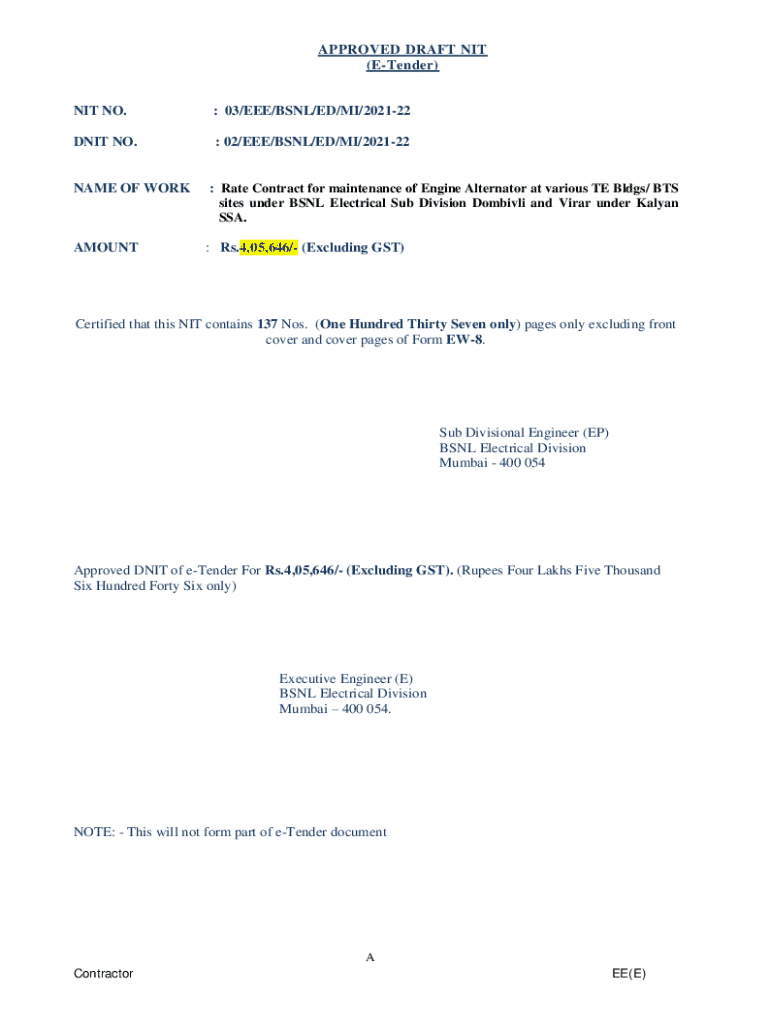 APPROVED DRAFT NIT
(E-Tender)

NIT NO. : 03/EEE/BSNL/ED/MI/2021-22

DNIT NO. : 02/EEE/BSNL/ED/MI/2021-22

NAME OF WORK : Rate Contract for maintenance of Engine Alternator at various TE Bldgs/ BTS sites under BSNL Electrical Sub Division Dombivli and Virar under Kalyan SSA.

AMOUNT : Rs.4,05,646/- (Excluding GST)

Certified that this NIT contains 137 Nos. (One Hundred Thirty Seven only) pages only excluding front cover and cover pages of Form EW-8.

Sub Divisional Engineer (EP)
BSNL Electrical Division
Mumbai - 400 054

Approved DNIT of e-Tender For Rs.4,05,646/- (Excluding GST). (Rupees Four Lakhs Five Thousand Six Hundred Forty Six only)

Executive Engineer (E)
BSNL Electrical Division
Mumbai – 400 054.

NOTE: - This will not form part of e-Tender document

A

Contractor EE(E)